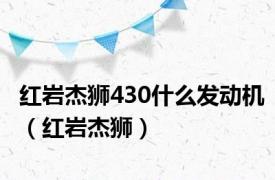 红岩杰狮430什么发动机（红岩杰狮）